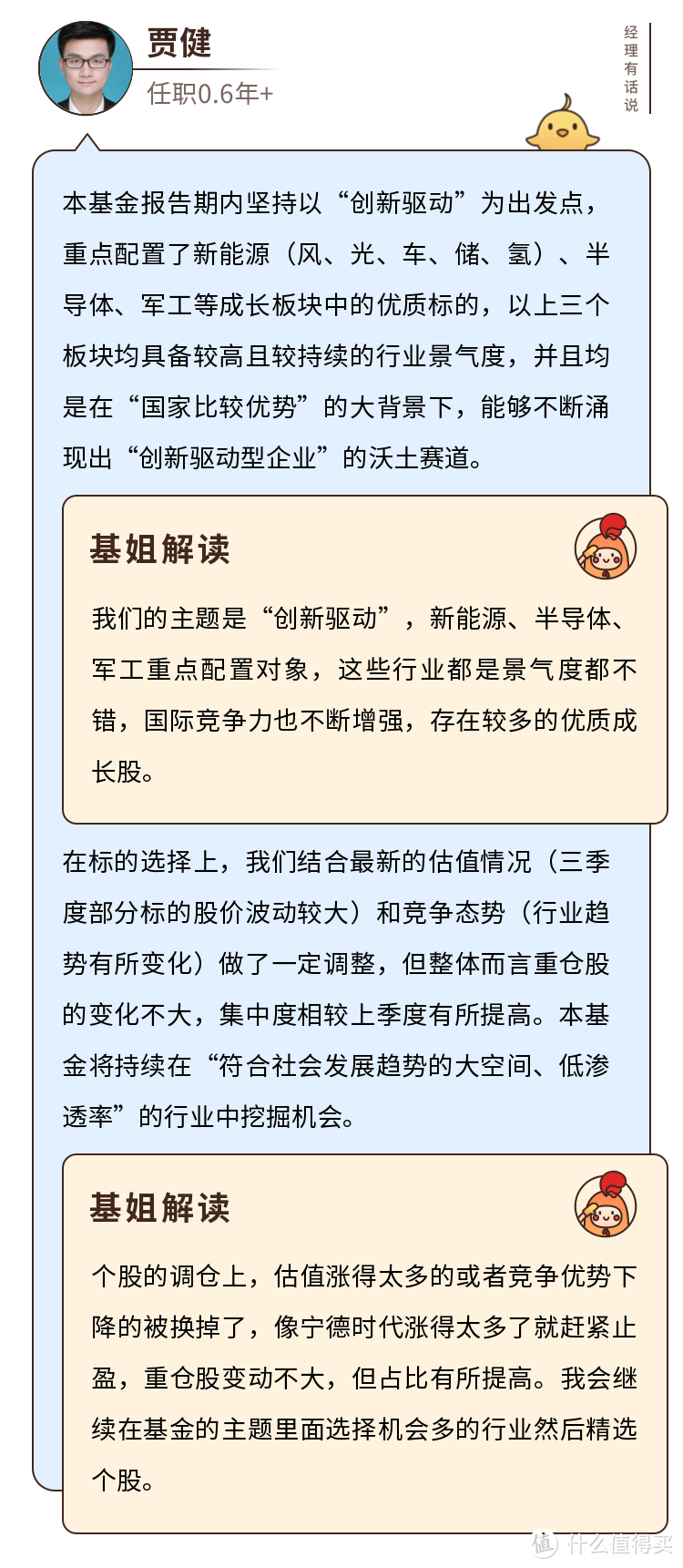 贾健

任职0.6年+

经理有话说

本基金报告期内坚持以“创新驱动”为出发点，重点配置了新能源（风、光、车、储、氢）、半导体、军工等成长板块中的优质标的，以上三个板块均具备较高且较持续的行业景气度，并且均是在“国家比较优势”的大背景下，能够不断涌现出“创新驱动型企业”的沃土赛道。

基姐解读

我们的主题是“创新驱动”，新能源、半导体、军工重点配置对象，这些行业都是景气度都不错，国际竞争力也不断增强，存在较多的优质成长股。

在标的选择上，我们结合最新的估值情况（三季度部分标的股价波动较大）和竞争态势（行业趋势有所变化）做了一定调整，但整体而言重仓股的变化不大，集中度相较上季度有所提高。本基金将持续在“符合社会发展趋势的大空间、低渗透率”的行业中挖掘机会。

基姐解读

个股的调仓上，估值涨得太多的或者竞争优势下降的被换掉了，像宁德时代涨得太多了就赶紧止盈，重仓股变动不大，但占比有所提高。我会继续在基金的主题里面选择机会多的行业然后精选个股。

值 什么值得买